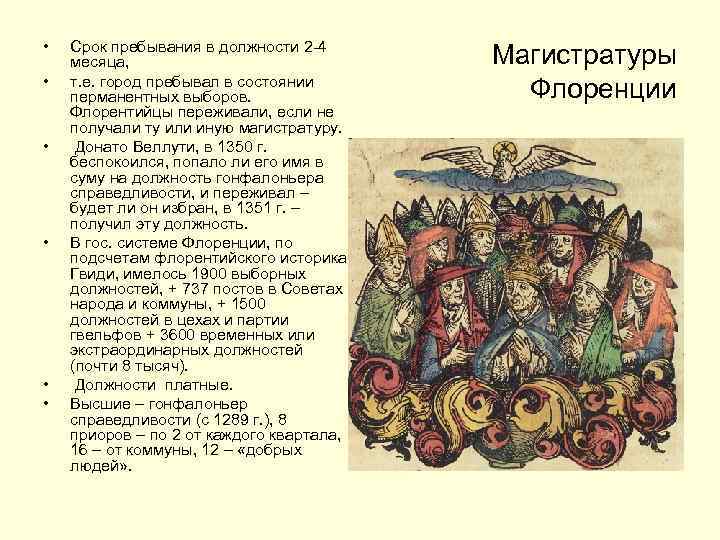 Магистратуры Флоренции

• Срок пребывания в должности 2-4 месяца,
• т.е. город пребывал в состоянии перманентных выборов. Флорентийцы переживали, если не получали ту или иную магистратуру.
• Донато Веллути, в 1350 г. беспокоился, попало ли его имя в суму на должность гонфалоньера справедливости, и переживал – будет ли он избран, в 1351 г. – получил эту должность.
• В гос. системе Флоренции, по подсчетам флорентийского историка Гвиди, имелось 1900 выборных должностей, + 737 постов в Советах народа и коммуны, + 1500 должностей в цехах и партии гвельфов + 3600 временных или экстраординарных должностей (почти 8 тысяч).
• Должности платные.
• Высшие – гонфалоньер справедливости (с 1289 г.), 8 приоров – по 2 от каждого квартала, 16 – от коммуны, 12 – «добрых людей».